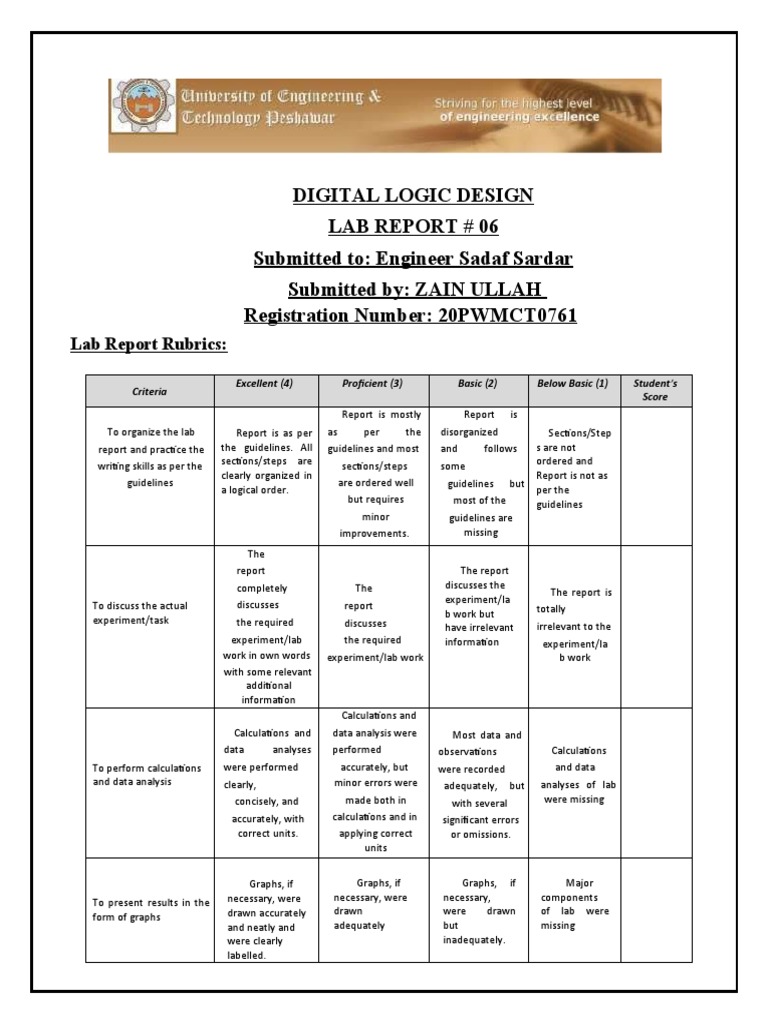 University of Engineering & Technology Peshawar

Striving for the highest level of engineering excellence

DIGITAL LOGIC DESIGN

LAB REPORT # 06

Submitted to: Engineer Sadaf Sardar

Submitted by: ZAIN ULLAH

Registration Number: 20PWMCT0761

Lab Report Rubrics:

| Criteria | Excellent (4) | Proficient (3) | Basic (2) | Below Basic (1) | Student's Score |
|---|---|---|---|---|---|
| To organize the lab report and practice the writing skills as per the guidelines | Report is as per the guidelines. All sections/steps are clearly organized in a logical order. | Report is mostly as per the guidelines and most sections/steps are ordered well but requires minor improvements. | Report is disorganized and follows some guidelines but most of the guidelines are missing | Sections/Steps are not ordered and Report is not as per the guidelines | |
| To discuss the actual experiment/task | The report completely discusses the required experiment/lab work in own words with some relevant additional information | The report discusses the required experiment/lab work | The report discusses the experiment/lab work but have irrelevant information | The report is totally irrelevant to the experiment/lab work | |
| To perform calculations and data analysis | Calculations and data analyses were performed clearly, concisely, and accurately, with correct units. | Calculations and data analysis were performed accurately, but minor errors were made both in calculations and in applying correct units | Most data and observations were recorded adequately, but with several significant errors or omissions. | Calculations and data analyses of lab were missing | |
| To present results in the form of graphs | Graphs, if necessary, were drawn accurately and neatly and were clearly labelled. | Graphs, if necessary, were drawn adequately | Graphs, if necessary, were drawn but inadequately. | Major components of lab were missing | |